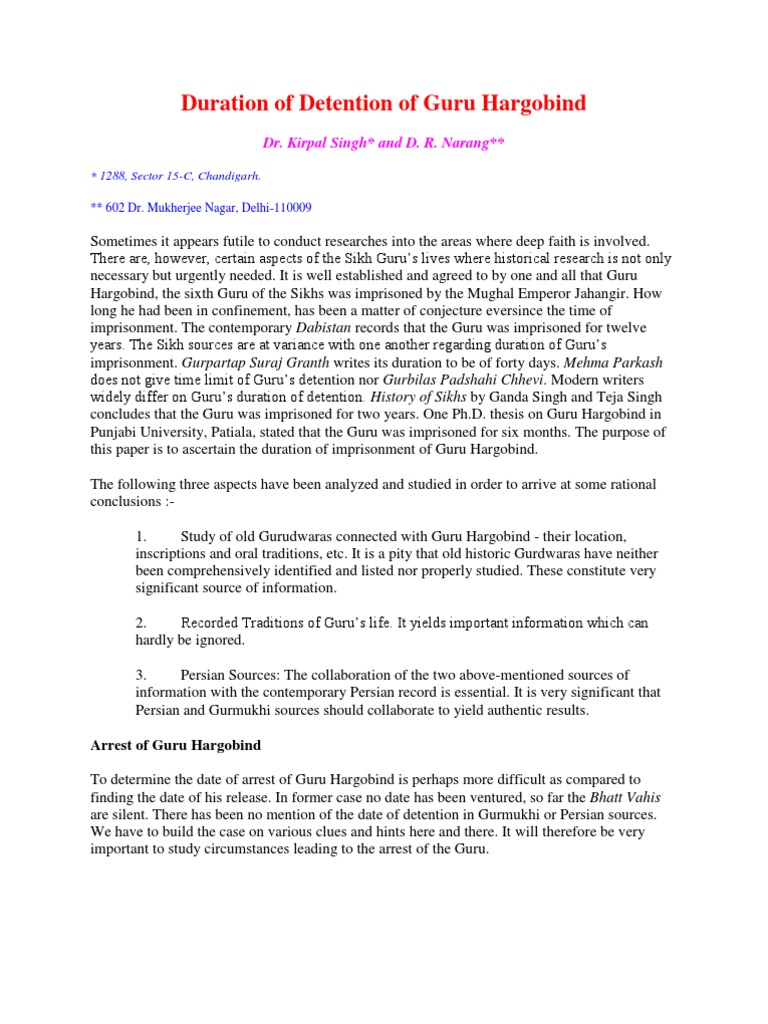 Duration of Detention of Guru Hargobind

Dr. Kirpal Singh* and D. R. Narang**

* 1288, Sector 15-C, Chandigarh.

** 602 Dr. Mukherjee Nagar, Delhi-110009

Sometimes it appears futile to conduct researches into the areas where deep faith is involved. There are, however, certain aspects of the Sikh Guru's lives where historical research is not only necessary but urgently needed. It is well established and agreed to by one and all that Guru Hargobind, the sixth Guru of the Sikhs was imprisoned by the Mughal Emperor Jahangir. How long he had been in confinement, has been a matter of conjecture eversince the time of imprisonment. The contemporary Dabistan records that the Guru was imprisoned for twelve years. The Sikh sources are at variance with one another regarding duration of Guru's imprisonment. Gurpartap Suraj Granth writes its duration to be of forty days. Mehma Parkash does not give time limit of Guru's detention nor Gurbilas Padshahi Chhevi. Modern writers widely differ on Guru's duration of detention. History of Sikhs by Ganda Singh and Teja Singh concludes that the Guru was imprisoned for two years. One Ph.D. thesis on Guru Hargobind in Punjabi University, Patiala, stated that the Guru was imprisoned for six months. The purpose of this paper is to ascertain the duration of imprisonment of Guru Hargobind.

The following three aspects have been analyzed and studied in order to arrive at some rational conclusions :-

1. Study of old Gurudwaras connected with Guru Hargobind - their location, inscriptions and oral traditions, etc. It is a pity that old historic Gurdwaras have neither been comprehensively identified and listed nor properly studied. These constitute very significant source of information.

2. Recorded Traditions of Guru's life. It yields important information which can hardly be ignored.

3. Persian Sources: The collaboration of the two above-mentioned sources of information with the contemporary Persian record is essential. It is very significant that Persian and Gurmukhi sources should collaborate to yield authentic results.

Arrest of Guru Hargobind

To determine the date of arrest of Guru Hargobind is perhaps more difficult as compared to finding the date of his release. In former case no date has been ventured, so far the Bhatt Vahis are silent. There has been no mention of the date of detention in Gurmukhi or Persian sources. We have to build the case on various clues and hints here and there. It will therefore be very important to study circumstances leading to the arrest of the Guru.